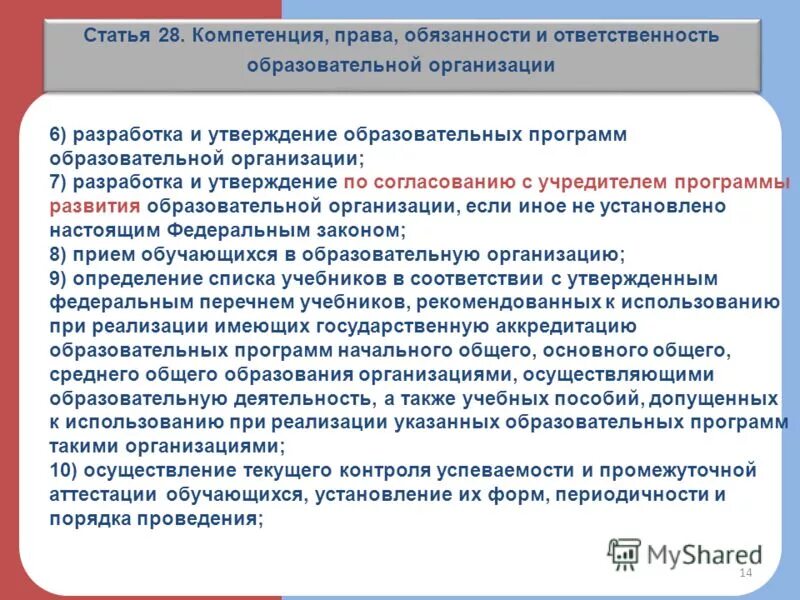 Статья 28. Компетенция, права, обязанности и ответственность образовательной организации

6) разработка и утверждение образовательных программ образовательной организации;
7) разработка и утверждение по согласованию с учредителем программы развития образовательной организации, если иное не установлено настоящим Федеральным законом;
8) прием обучающихся в образовательную организацию;
9) определение списка учебников в соответствии с утвержденным федеральным перечнем учебников, рекомендованных к использованию при реализации имеющих государственную аккредитацию образовательных программ начального общего, основного общего, среднего общего образования организациями, осуществляющими образовательную деятельность, а также учебных пособий, допущенных к использованию при реализации указанных образовательных программ такими организациями;
10) осуществление текущего контроля успеваемости и промежуточной аттестации обучающихся, установление их форм, периодичности и порядка проведения;

MyShared
14